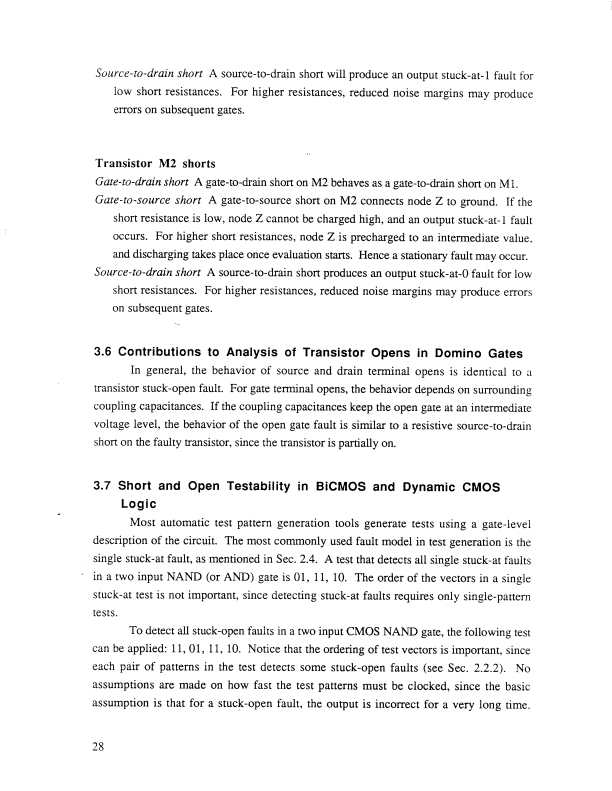 Source-to-drain short A source-to-drain short will produce an output stuck-at-1 fault for low short resistances. For higher resistances, reduced noise margins may produce errors on subsequent gates.

Transistor M2 shorts

Gate-to-drain short A gate-to-drain short on M2 behaves as a gate-to-drain short on M1.

Gate-to-source short A gate-to-source short on M2 connects node Z to ground. If the short resistance is low, node Z cannot be charged high, and an output stuck-at-1 fault occurs. For higher short resistances, node Z is precharged to an intermediate value, and discharging takes place once evaluation starts. Hence a stationary fault may occur.

Source-to-drain short A source-to-drain short produces an output stuck-at-0 fault for low short resistances. For higher resistances, reduced noise margins may produce errors on subsequent gates.

3.6 Contributions to Analysis of Transistor Opens in Domino Gates

In general, the behavior of source and drain terminal opens is identical to a transistor stuck-open fault. For gate terminal opens, the behavior depends on surrounding coupling capacitances. If the coupling capacitances keep the open gate at an intermediate voltage level, the behavior of the open gate fault is similar to a resistive source-to-drain short on the faulty transistor, since the transistor is partially on.

3.7 Short and Open Testability in BiCMOS and Dynamic CMOS Logic

Most automatic test pattern generation tools generate tests using a gate-level description of the circuit. The most commonly used fault model in test generation is the single stuck-at fault, as mentioned in Sec. 2.4. A test that detects all single stuck-at faults in a two input NAND (or AND) gate is 01, 11, 10. The order of the vectors in a single stuck-at test is not important, since detecting stuck-at faults requires only single-pattern tests.

To detect all stuck-open faults in a two input CMOS NAND gate, the following test can be applied: 11, 01, 11, 10. Notice that the ordering of test vectors is important, since each pair of patterns in the test detects some stuck-open faults (see Sec. 2.2.2). No assumptions are made on how fast the test patterns must be clocked, since the basic assumption is that for a stuck-open fault, the output is incorrect for a very long time.

28